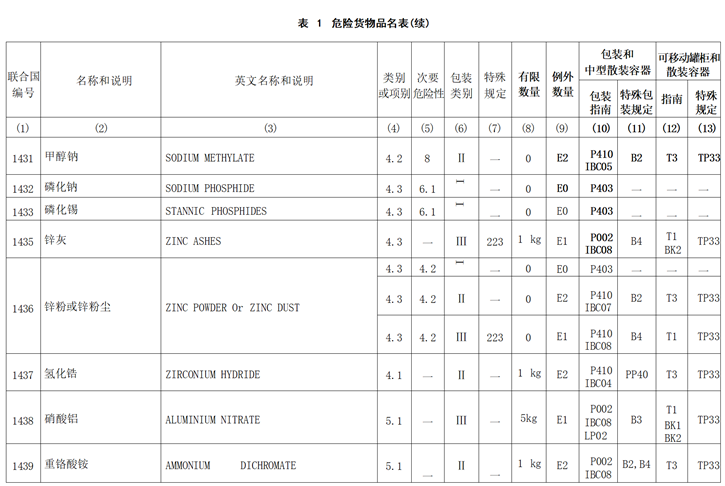 表 1 危险货物品名表(续)

| 联合国编号 | 名称和说明 | 英文名称和说明 | 类别或项别 | 次要危险性 | 包装类别 | 特殊规定 | 有限数量 | 例外数量 | 包装和中型散装容器 包装指南 | 包装和中型散装容器 特殊包装规定 | 可移动罐柜和散装容器 指南 | 可移动罐柜和散装容器 特殊规定 |
|---|---|---|---|---|---|---|---|---|---|---|---|---|
| (1) | (2) | (3) | (4) | (5) | (6) | (7) | (8) | (9) | (10) | (11) | (12) | (13) |
| 1431 | 甲醇钠 | SODIUM METHYLATE | 4.2 | 8 | II | — | 0 | E2 | P410 IBC05 | B2 | T3 | TP33 |
| 1432 | 磷化钠 | SODIUM PHOSPHIDE | 4.3 | 6.1 | I | — | 0 | E0 | P403 | — | — | — |
| 1433 | 磷化锡 | STANNIC PHOSPHIDES | 4.3 | 6.1 | I | — | 0 | E0 | P403 | — | — | — |
| 1435 | 锌灰 | ZINC ASHES | 4.3 | — | III | 223 | 1 kg | E1 | P002 IBC08 | B4 | T1 BK2 | TP33 |
| 1436 | 锌粉或锌粉尘 | ZINC POWDER Or ZINC DUST | 4.3 | 4.2 | I | — | 0 | E0 | P403 | — | — | — |
| | | | 4.3 | 4.2 | II | — | 0 | E2 | P410 IBC07 | B2 | T3 | TP33 |
| | | | 4.3 | 4.2 | III | 223 | 0 | E1 | P410 IBC08 | B4 | T1 | TP33 |
| 1437 | 氢化锆 | ZIRCONIUM HYDRIDE | 4.1 | — | II | — | 1 kg | E2 | P410 IBC04 | PP40 | T3 | TP33 |
| 1438 | 硝酸铝 | ALUMINIUM NITRATE | 5.1 | — | III | — | 5kg | E1 | P002 IBC08 LP02 | B3 | T1 BK1 BK2 | TP33 |
| 1439 | 重铬酸铵 | AMMONIUM DICHROMATE | 5.1 | — | II | — | 1 kg | E2 | P002 IBC08 | B2, B4 | T3 | TP33 |